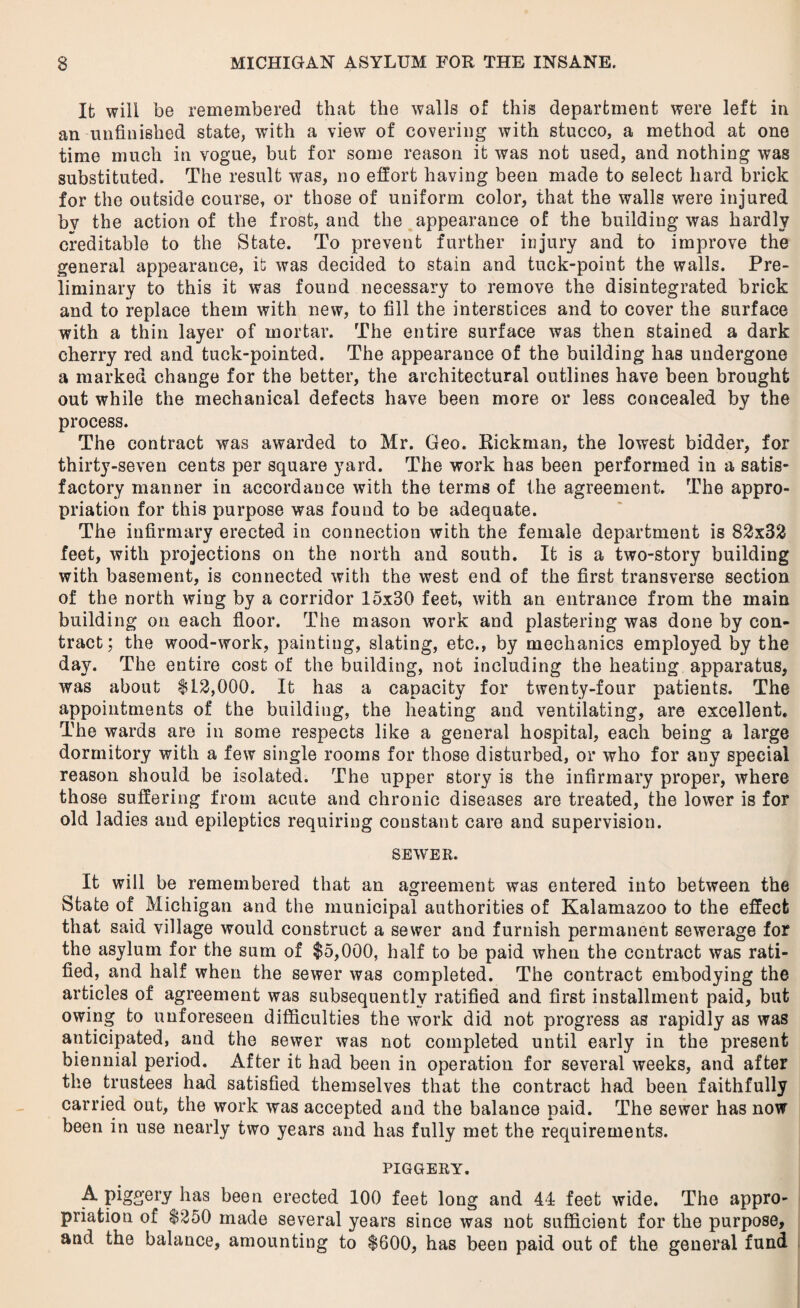 8 MICHIGAN ASYLUM FOR THE INSANE.

It will be remembered that the walls of this department were left in an unfinished state, with a view of covering with stucco, a method at one time much in vogue, but for some reason it was not used, and nothing was substituted. The result was, no effort having been made to select hard brick for the outside course, or those of uniform color, that the walls were injured by the action of the frost, and the appearance of the building was hardly creditable to the State. To prevent further injury and to improve the general appearance, it was decided to stain and tuck-point the walls. Preliminary to this it was found necessary to remove the disintegrated brick and to replace them with new, to fill the interstices and to cover the surface with a thin layer of mortar. The entire surface was then stained a dark cherry red and tuck-pointed. The appearance of the building has undergone a marked change for the better, the architectural outlines have been brought out while the mechanical defects have been more or less concealed by the process.

The contract was awarded to Mr. Geo. Rickman, the lowest bidder, for thirty-seven cents per square yard. The work has been performed in a satisfactory manner in accordance with the terms of the agreement. The appropriation for this purpose was found to be adequate.

The infirmary erected in connection with the female department is 82x32 feet, with projections on the north and south. It is a two-story building with basement, is connected with the west end of the first transverse section of the north wing by a corridor 15x30 feet, with an entrance from the main building on each floor. The mason work and plastering was done by contract; the wood-work, painting, slating, etc., by mechanics employed by the day. The entire cost of the building, not including the heating apparatus, was about $12,000. It has a capacity for twenty-four patients. The appointments of the building, the heating and ventilating, are excellent. The wards are in some respects like a general hospital, each being a large dormitory with a few single rooms for those disturbed, or who for any special reason should be isolated. The upper story is the infirmary proper, where those suffering from acute and chronic diseases are treated, the lower is for old ladies and epileptics requiring constant care and supervision.

SEWER.

It will be remembered that an agreement was entered into between the State of Michigan and the municipal authorities of Kalamazoo to the effect that said village would construct a sewer and furnish permanent sewerage for the asylum for the sum of $5,000, half to be paid when the contract was ratified, and half when the sewer was completed. The contract embodying the articles of agreement was subsequently ratified and first installment paid, but owing to unforeseen difficulties the work did not progress as rapidly as was anticipated, and the sewer was not completed until early in the present biennial period. After it had been in operation for several weeks, and after the trustees had satisfied themselves that the contract had been faithfully carried out, the work was accepted and the balance paid. The sewer has now been in use nearly two years and has fully met the requirements.

PIGGERY.

A piggery has been erected 100 feet long and 44 feet wide. The appropriation of $250 made several years since was not sufficient for the purpose, and the balance, amounting to $600, has been paid out of the general fund